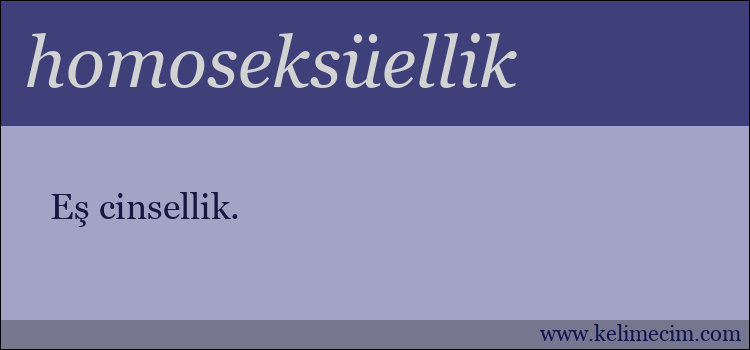 homoseksüellik

Eş cinsellik.

www.kelimecim.com